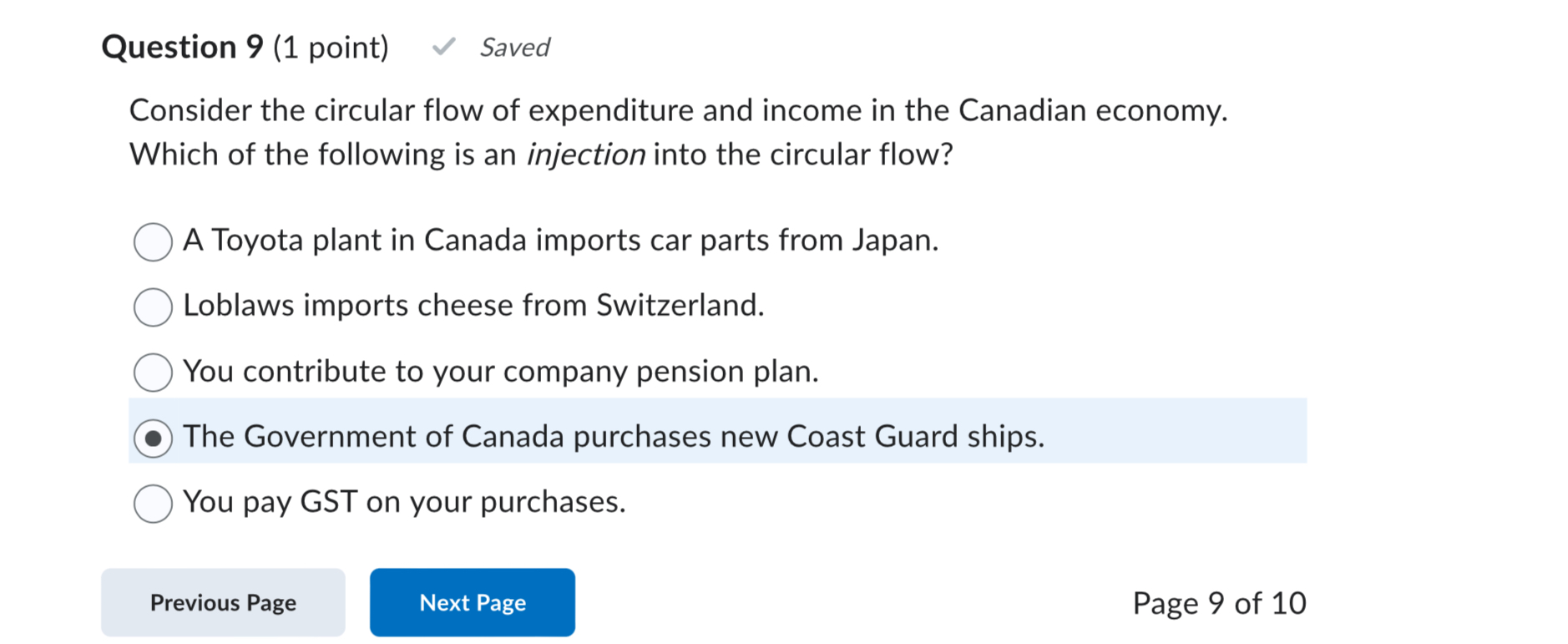 Question 9 (1 point) Saved

Consider the circular flow of expenditure and income in the Canadian economy. Which of the following is an injection into the circular flow?

A Toyota plant in Canada imports car parts from Japan.

Loblaws imports cheese from Switzerland.

You contribute to your company pension plan.

The Government of Canada purchases new Coast Guard ships.

You pay GST on your purchases.

Previous Page

Next Page

Page 9 of 10